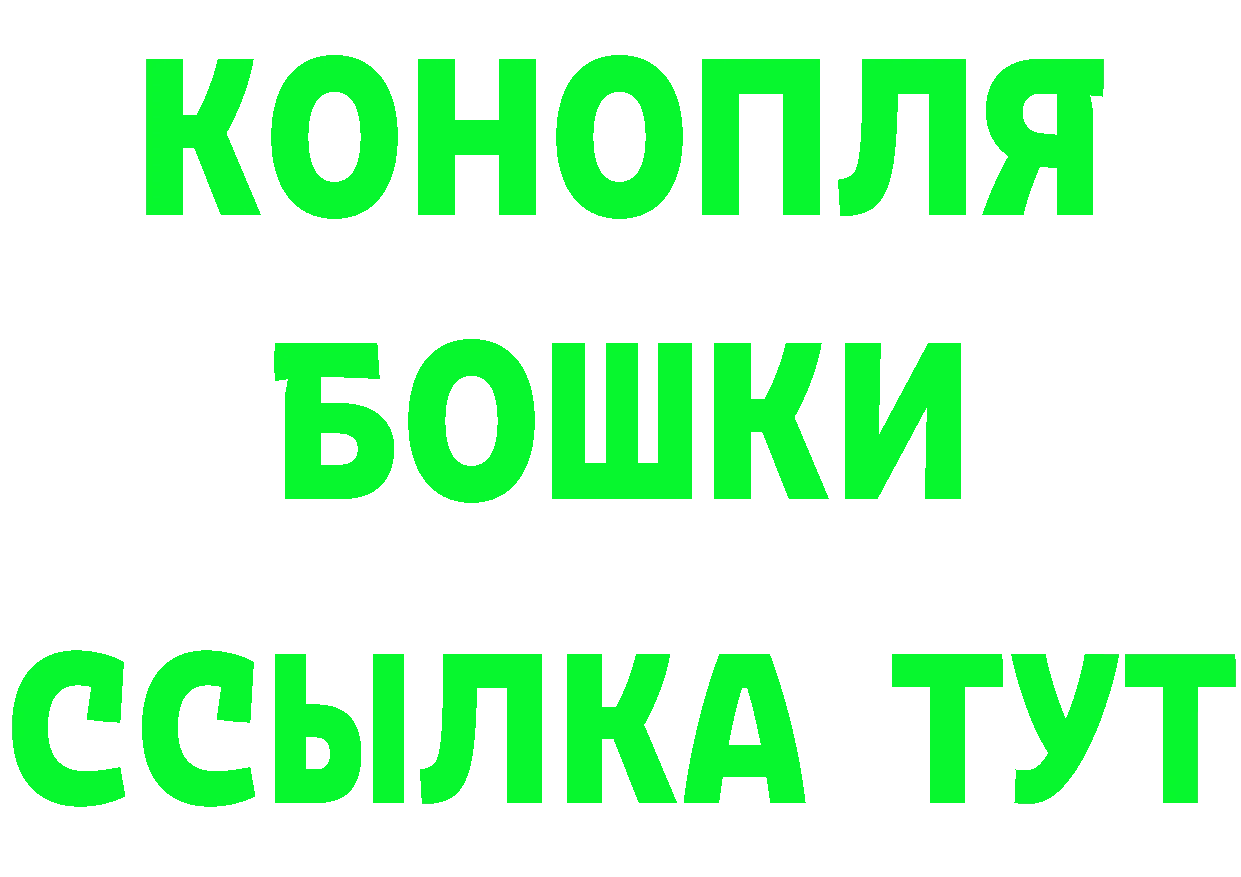 КОНОПЛЯ
БОШКИ
ССЫЛКА ТУТ